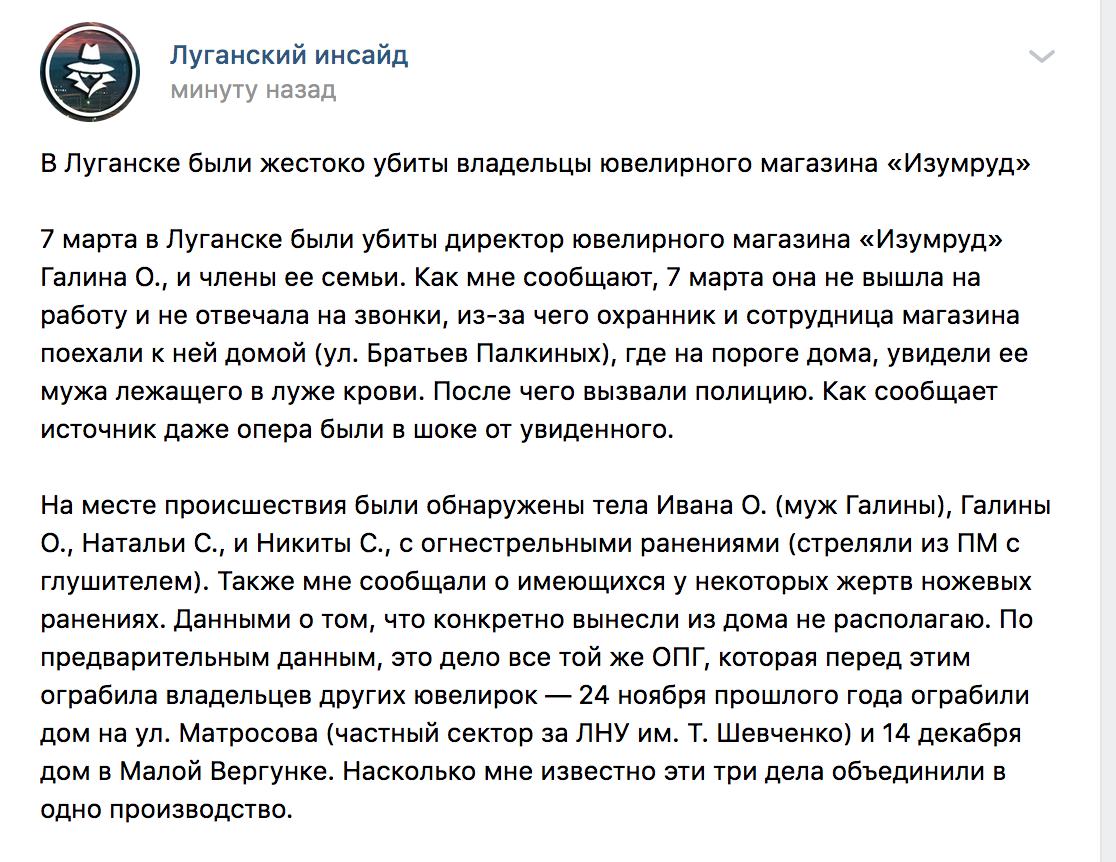 Луганский инсайд
минуту назад

В Луганске были жестоко убиты владельцы ювелирного магазина «Изумруд»

7 марта в Луганске были убиты директор ювелирного магазина «Изумруд» Галина О., и члены ее семьи. Как мне сообщают, 7 марта она не вышла на работу и не отвечала на звонки, из-за чего охранник и сотрудница магазина поехали к ней домой (ул. Братьев Палкиных), где на пороге дома, увидели ее мужа лежащего в луже крови. После чего вызвали полицию. Как сообщает источник даже опера были в шоке от увиденного.

На месте происшествия были обнаружены тела Ивана О. (муж Галины), Галины О., Натальи С., и Никиты С., с огнестрельными ранениями (стреляли из ПМ с глушителем). Также мне сообщали о имеющихся у некоторых жертв ножевых ранениях. Данными о том, что конкретно вынесли из дома не располагаю. По предварительным данным, это дело все той же ОПГ, которая перед этим ограбила владельцев других ювелирок — 24 ноября прошлого года ограбили дом на ул. Матросова (частный сектор за ЛНУ им. Т. Шевченко) и 14 декабря дом в Малой Вергунке. Насколько мне известно эти три дела объединили в одно производство.